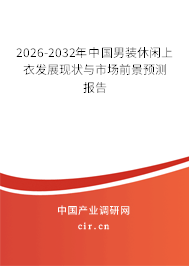 2026-2032年中国男装休闲上衣发展现状与市场前景预测报告

中国产业调研网
cir.cn